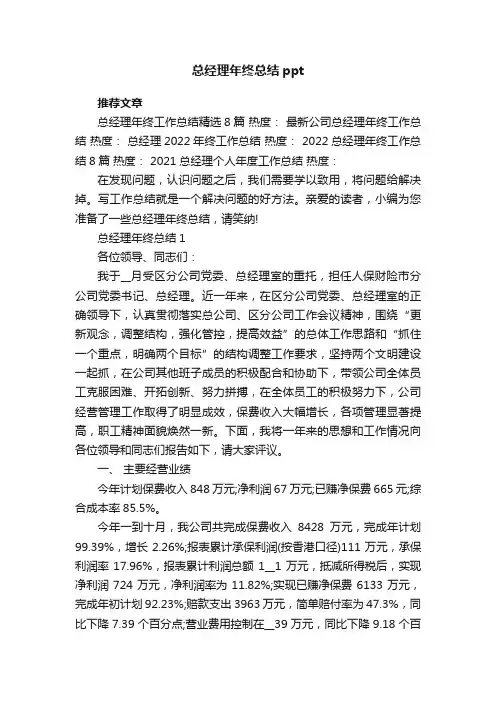 总经理年终总结 ppt

推荐文章

总经理年终工作总结精选 8 篇 热度： 最新公司总经理年终工作总结 热度： 总经理 2022 年终工作总结 热度： 2022 总经理年终工作总结 8 篇 热度： 2021 总经理个人年度工作总结 热度：

在发现问题，认识问题之后，我们需要学以致用，将问题给解决掉。写工作总结就是一个解决问题的好方法。亲爱的读者，小编为您准备了一些总经理年终总结，请笑纳!

总经理年终总结 1

各位领导、同志们：

我于__月受区分公司党委、总经理室的重托，担任人保财险市分公司党委书记、总经理。近一年来，在区分公司党委、总经理室的正确领导下，认真贯彻落实总公司、区分公司工作会议精神，围绕“更新观念，调整结构，强化管控，提高效益”的总体工作思路和“抓住一个重点，明确两个目标”的结构调整工作要求，坚持两个文明建设一起抓，在公司其他班子成员的积极配合和协助下，带领公司全体员工克服困难、开拓创新、努力拼搏，在全体员工的积极努力下，公司经营管理工作取得了明显成效，保费收入大幅增长，各项管理显著提高，职工精神面貌焕然一新。下面，我将一年来的思想和工作情况向各位领导和同志们报告如下，请大家评议。

一、 主要经营业绩

今年计划保费收入 848 万元;净利润 67 万元;已赚净保费 665 元;综合成本率 85.5%。

今年一到十月，我公司共完成保费收入 8428 万元，完成年计划 99.39%，增长 2.26%;报表累计承保利润(按香港口径)111 万元，承保利润率 17.96%，报表累计利润总额 1__1 万元，抵减所得税后，实现净利润 724 万元，净利润率为 11.82%;实现已赚净保费 6133 万元，完成年初计划 92.23%;赔款支出 3963 万元，简单赔付率为 47.3%，同比下降 7.39 个百分点;营业费用控制在__39 万元，同比下降 9.18 个百